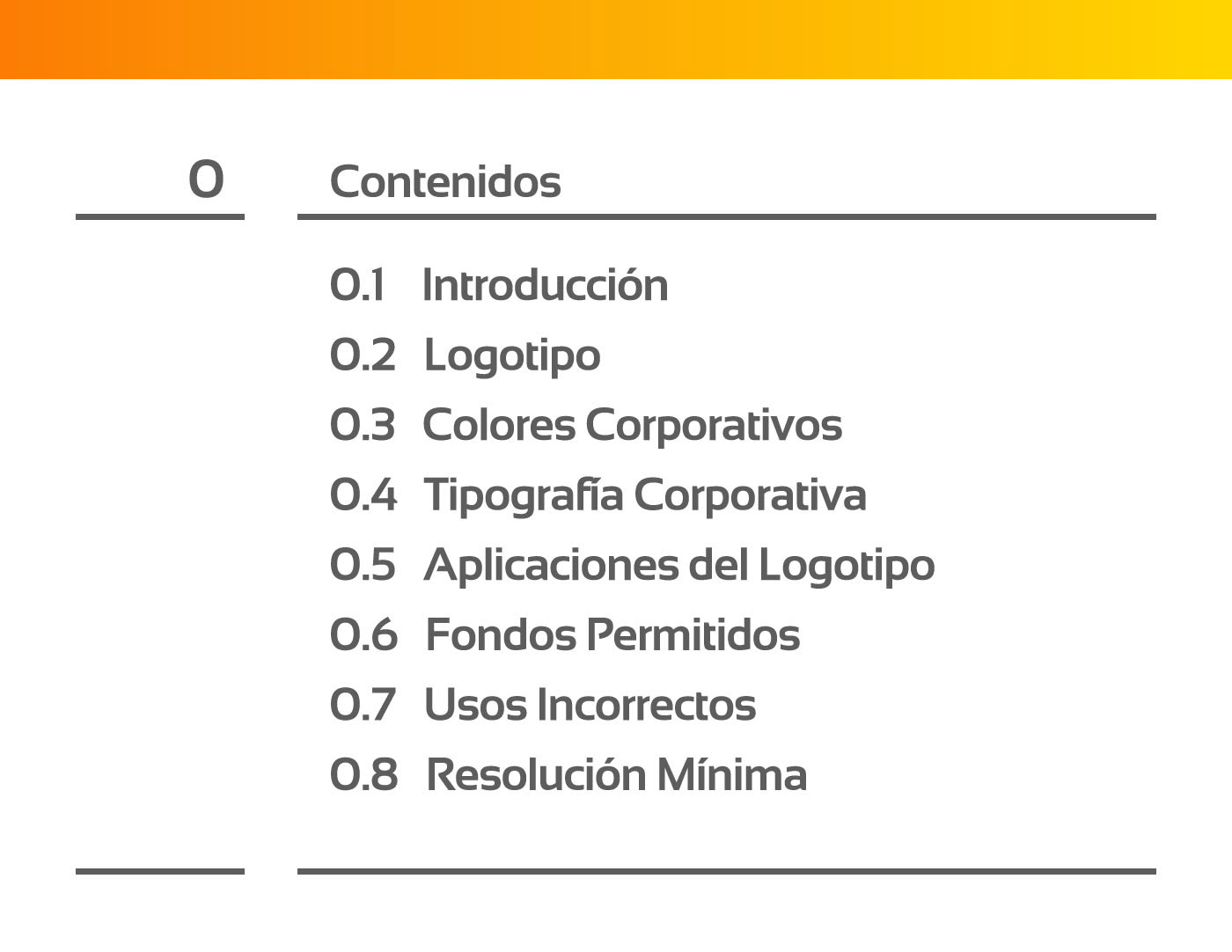 0

Contenidos

0.1 Introducción
0.2 Logotipo
0.3 Colores Corporativos
0.4 Tipografía Corporativa
0.5 Aplicaciones del Logotipo
0.6 Fondos Permitidos
0.7 Usos Incorrectos
0.8 Resolución Mínima